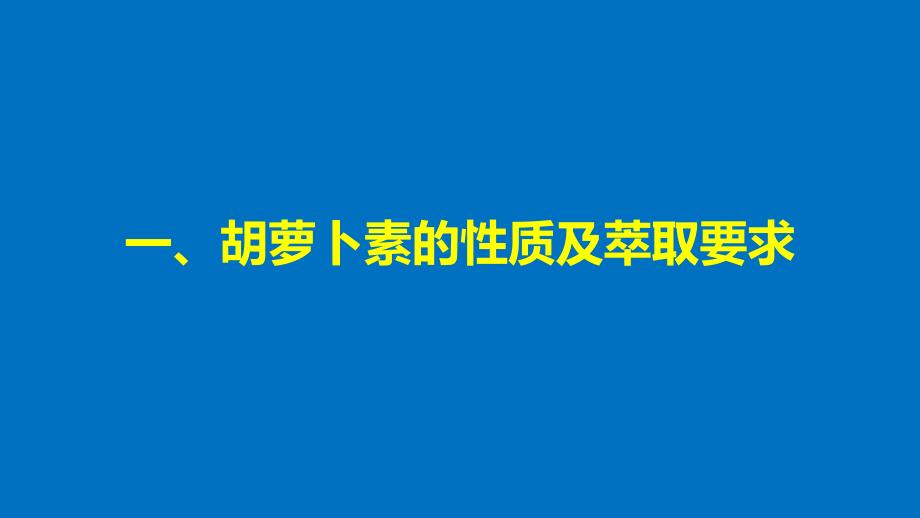 一、胡萝卜素的性质及萃取要求